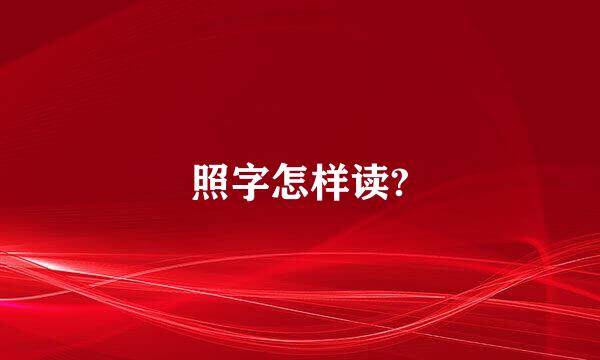 照字怎样读?